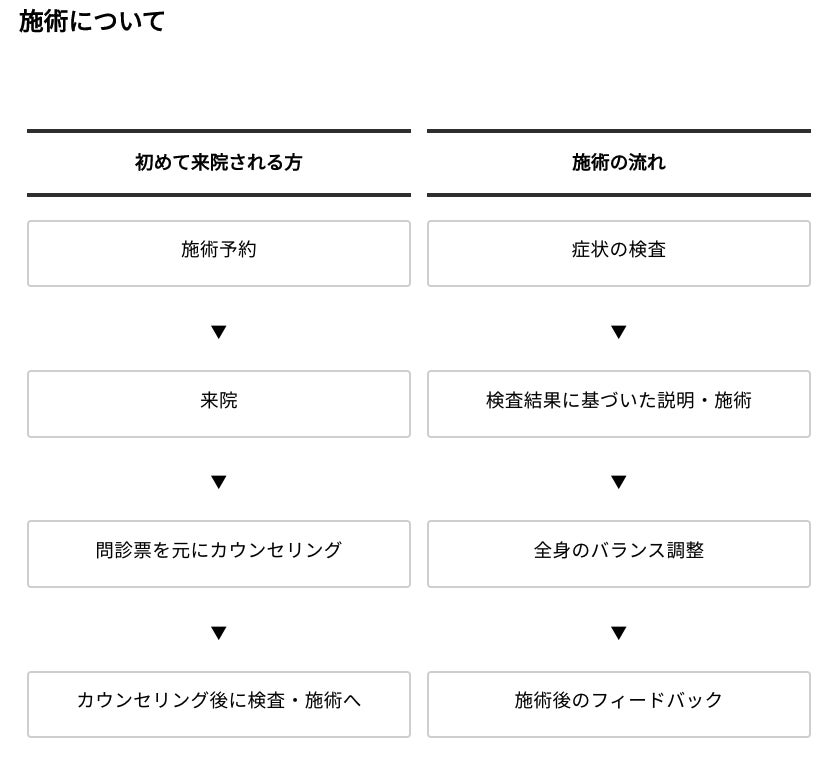 施術について

初めて来院される方

施術予約

▼

来院

▼

問診票を元にカウンセリング

▼

カウンセリング後に検査・施術へ

施術の流れ

症状の検査

▼

検査結果に基づいた説明・施術

▼

全身のバランス調整

▼

施術後のフィードバック